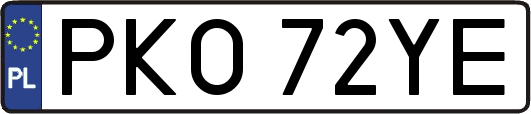 PL
PKO 72YE